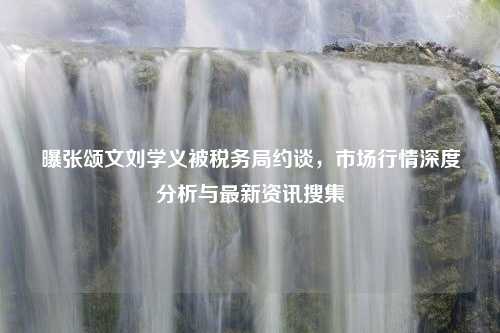 曝张颂文刘学义被税务局约谈，市场行情深度分析与最新资讯搜集